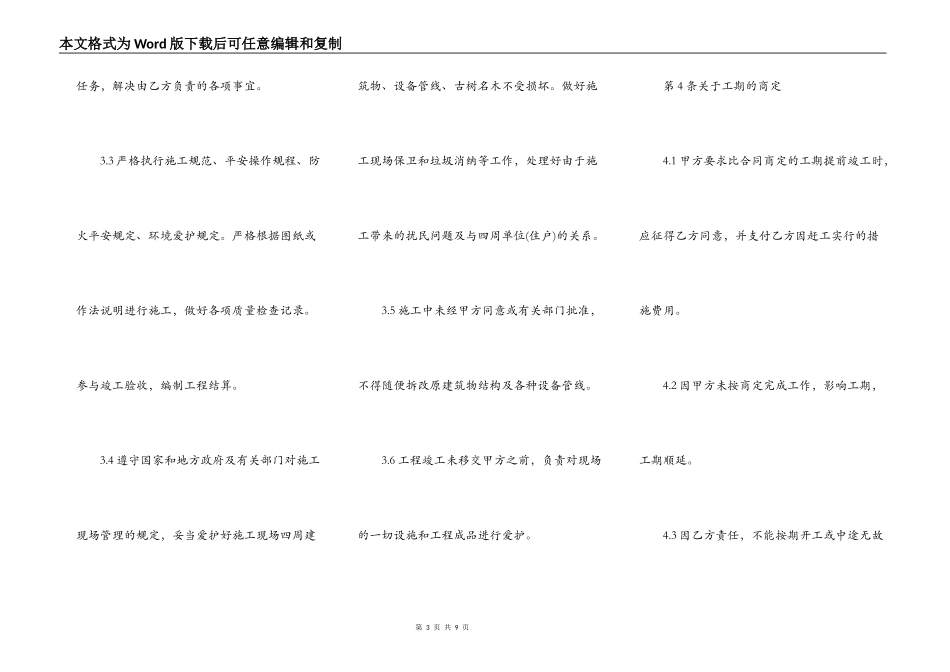 本文格式为Word版下载后可任意编辑和复制

任务，解决由乙方负责的各项事宜。

3.3 严格执行施工规范、平安操作规程、防火平安规定、环境爱护规定。严格根据图纸或作法说明进行施工，做好各项质量检查记录。参与竣工验收，编制工程结算。

3.4 遵守国家和地方政府及有关部门对施工现场管理的规定，妥当爱护好施工现场四周建筑物、设备管线、古树名木不受损坏。做好施工现场保卫和垃圾消纳等工作，处理好由于施工带来的扰民问题及与四周单位(住户)的关系。

3.5 施工中未经甲方同意或有关部门批准，不得随便拆改原建筑物结构及各种设备管线。

3.6 工程竣工未移交甲方之前，负责对现场的一切设施和工程成品进行爱护。

第 4 条关于工期的商定

4.1 甲方要求比合同商定的工期提前竣工时，应征得乙方同意，并支付乙方因赶工实行的措施费用。

4.2 因甲方未按商定完成工作，影响工期，工期顺延。

4.3 因乙方责任，不能按期开工或中途无故

第 3 页 共 9 页